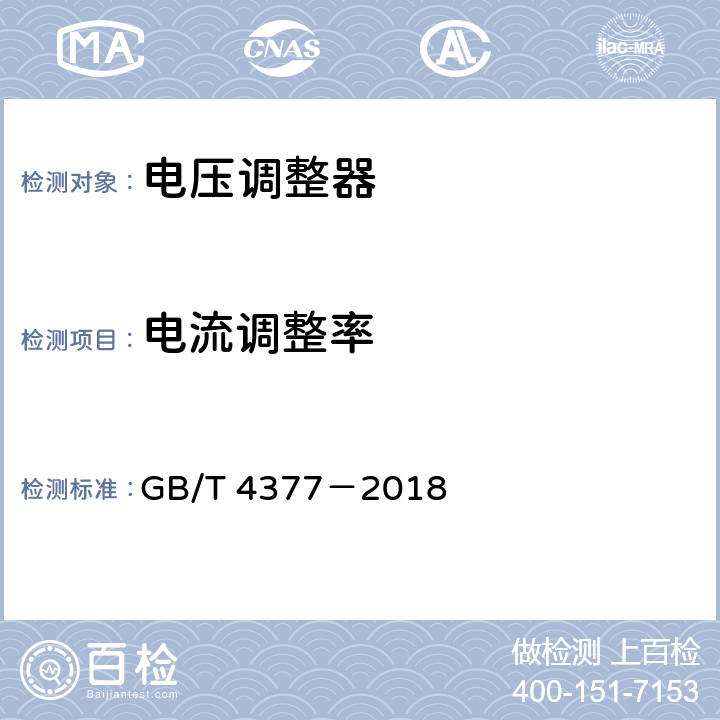 MA CNAS AL ilac-MRA

检测对象： 电压调整器

检测项目： 电流调整率

检测标准： GB/T 4377－2018

百检
Baijiantest.com

做检测 上百检
400-151-7153